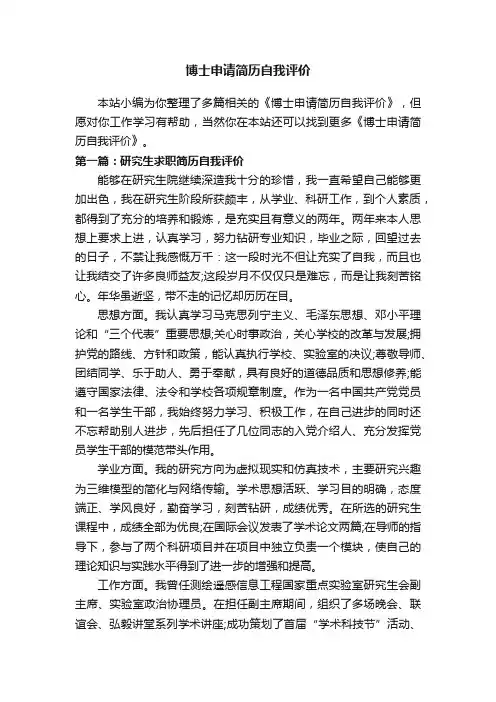 博士申请简历自我评价

本站小编为你整理了多篇相关的《博士申请简历自我评价》，但愿对你工作学习有帮助，当然你在本站还可以找到更多《博士申请简历自我评价》。

第一篇：研究生求职简历自我评价

能够在研究生院继续深造我十分的珍惜，我一直希望自己能够更加出色，我在研究生阶段所获颇丰，从学业、科研工作，到个人素质，都得到了充分的培养和锻炼，是充实且有意义的两年。两年来本人思想上要求上进，认真学习，努力钻研专业知识，毕业之际，回望过去的日子，不禁让我感慨万千：这一段时光不但让充实了自我，而且也让我结交了许多良师益友;这段岁月不仅仅只是难忘，而是让我刻苦铭心。年华虽逝坚，带不走的记忆却历历在目。

思想方面。我认真学习马克思列宁主义、毛泽东思想、邓小平理论和“三个代表”重要思想;关心时事政治，关心学校的改革与发展;拥护党的路线、方针和政策，能认真执行学校、实验室的决议;尊敬导师、团结同学、乐于助人、勇于奉献，具有良好的道德品质和思想修养;能遵守国家法律、法令和学校各项规章制度。作为一名中国共产党党员和一名学生干部，我始终努力学习、积极工作，在自己进步的同时还不忘帮助别人进步，先后担任了几位同志的入党介绍人、充分发挥党员学生干部的模范带头作用。

学业方面。我的研究方向为虚拟现实和仿真技术，主要研究兴趣为三维模型的简化与网络传输。学术思想活跃、学习目的明确，态度端正、学风良好，勤奋学习，刻苦钻研，成绩优秀。在所选的研究生课程中，成绩全部为优良;在国际会议发表了学术论文两篇;在导师的指导下，参与了两个科研项目并在项目中独立负责一个模块，使自己的理论知识与实践水平得到了进一步的增强和提高。

工作方面。我曾任测绘遥感信息工程国家重点实验室研究生会副主席、实验室政治协理员。在担任副主席期间，组织了多场晚会、联谊会、弘毅讲堂系列学术讲座;成功策划了首届“学术科技节”活动、